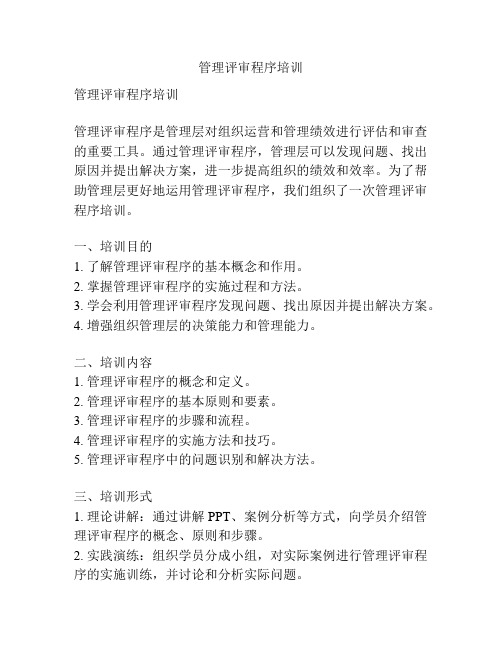 管理评审程序培训

管理评审程序培训

管理评审程序是管理层对组织运营和管理绩效进行评估和审查的重要工具。通过管理评审程序，管理层可以发现问题、找出原因并提出解决方案，进一步提高组织的绩效和效率。为了帮助管理层更好地运用管理评审程序，我们组织了一次管理评审程序培训。

一、培训目的
1. 了解管理评审程序的基本概念和作用。
2. 掌握管理评审程序的实施过程和方法。
3. 学会利用管理评审程序发现问题、找出原因并提出解决方案。
4. 增强组织管理层的决策能力和管理能力。

二、培训内容
1. 管理评审程序的概念和定义。
2. 管理评审程序的基本原则和要素。
3. 管理评审程序的步骤和流程。
4. 管理评审程序的实施方法和技巧。
5. 管理评审程序中的问题识别和解决方法。

三、培训形式
1. 理论讲解：通过讲解 PPT、案例分析等方式，向学员介绍管理评审程序的概念、原则和步骤。
2. 实践演练：组织学员分成小组，对实际案例进行管理评审程序的实施训练，并讨论和分析实际问题。